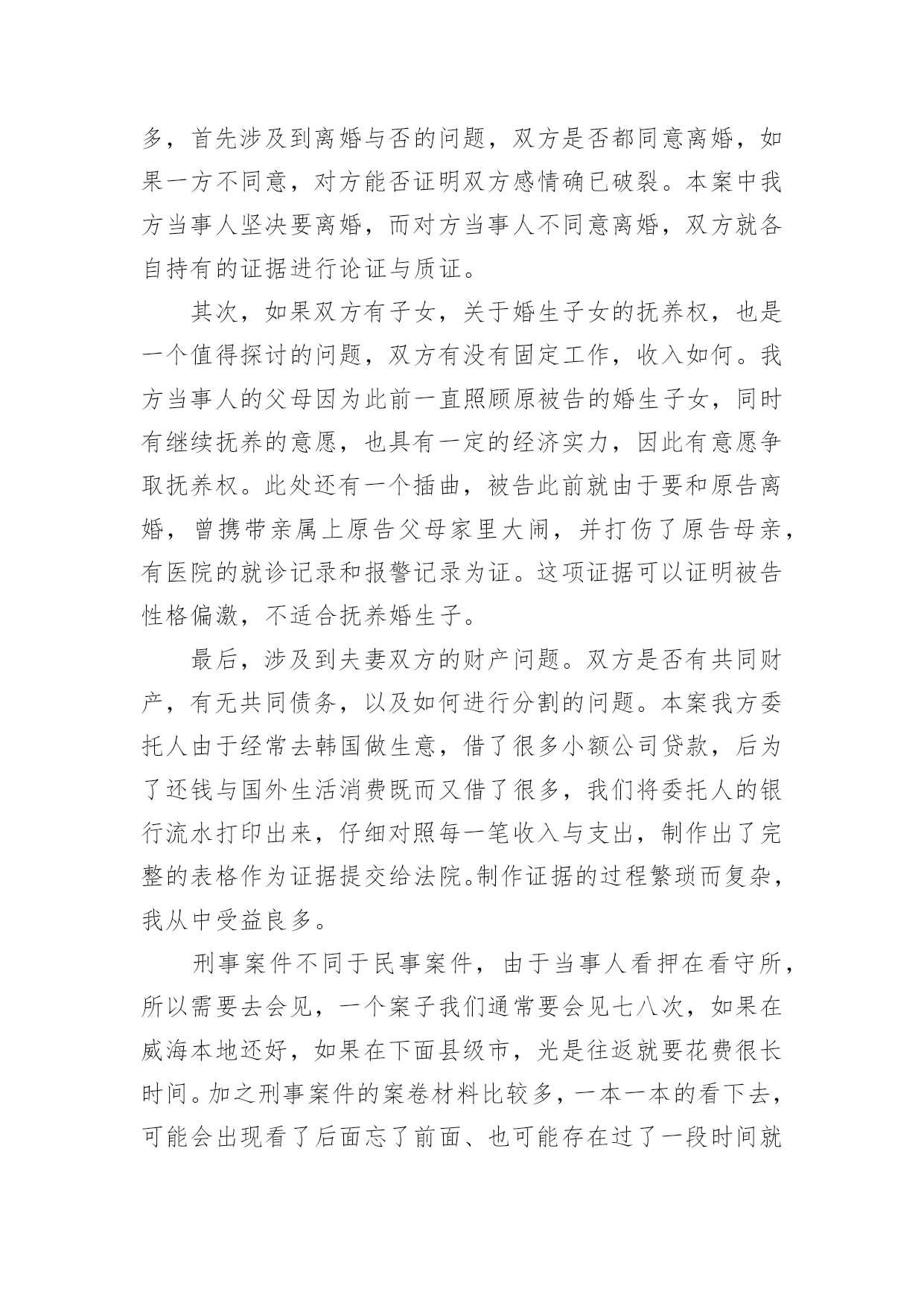 多，首先涉及到离婚与否的问题，双方是否都同意离婚，如果一方不同意，对方能否证明双方感情确已破裂。本案中我方当事人坚决要离婚，而对方当事人不同意离婚，双方就各自持有的证据进行论证与质证。

其次，如果双方有子女，关于婚生子女的抚养权，也是一个值得探讨的问题，双方有没有固定工作，收入如何。我方当事人的父母因为此前一直照顾原被告的婚生子女，同时有继续抚养的意愿，也具有一定的经济实力，因此有意愿争取抚养权。此处还有一个插曲，被告此前就由于要和原告离婚，曾携带亲属上原告父母家里大闹，并打伤了原告母亲，有医院的就诊记录和报警记录为证。这项证据可以证明被告性格偏激，不适合抚养婚生子。

最后，涉及到夫妻双方的财产问题。双方是否有共同财产，有无共同债务，以及如何进行分割的问题。本案我方委托人由于经常去韩国做生意，借了很多小额公司贷款，后为了还钱与国外生活消费既而又借了很多，我们将委托人的银行流水打印出来，仔细对照每一笔收入与支出，制作出了完整的表格作为证据提交给法院。制作证据的过程繁琐而复杂，我从中受益良多。

刑事案件不同于民事案件，由于当事人看押在看守所，所以需要去会见，一个案子我们通常要会见七八次，如果在威海本地还好，如果在下面县级市，光是往返就要花费很长时间。加之刑事案件的案卷材料比较多，一本一本的看下去，可能会出现看了后面忘了前面、也可能存在过了一段时间就